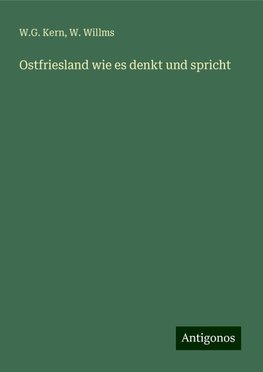 W.G. Kern, W. Willms

Ostfriesland wie es denkt und spricht

Antigonos